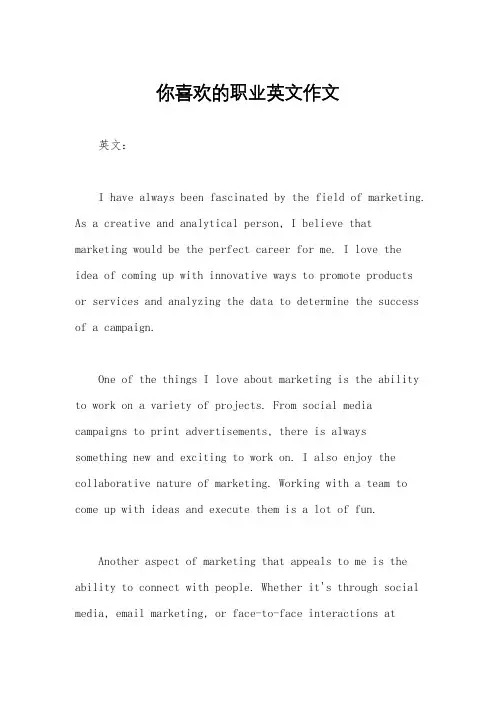 你喜欢的职业英文作文

英文：

I have always been fascinated by the field of marketing. As a creative and analytical person, I believe that marketing would be the perfect career for me. I love the idea of coming up with innovative ways to promote products or services and analyzing the data to determine the success of a campaign.

One of the things I love about marketing is the ability to work on a variety of projects. From social media campaigns to print advertisements, there is always something new and exciting to work on. I also enjoy the collaborative nature of marketing. Working with a team to come up with ideas and execute them is a lot of fun.

Another aspect of marketing that appeals to me is the ability to connect with people. Whether it's through social media, email marketing, or face-to-face interactions at